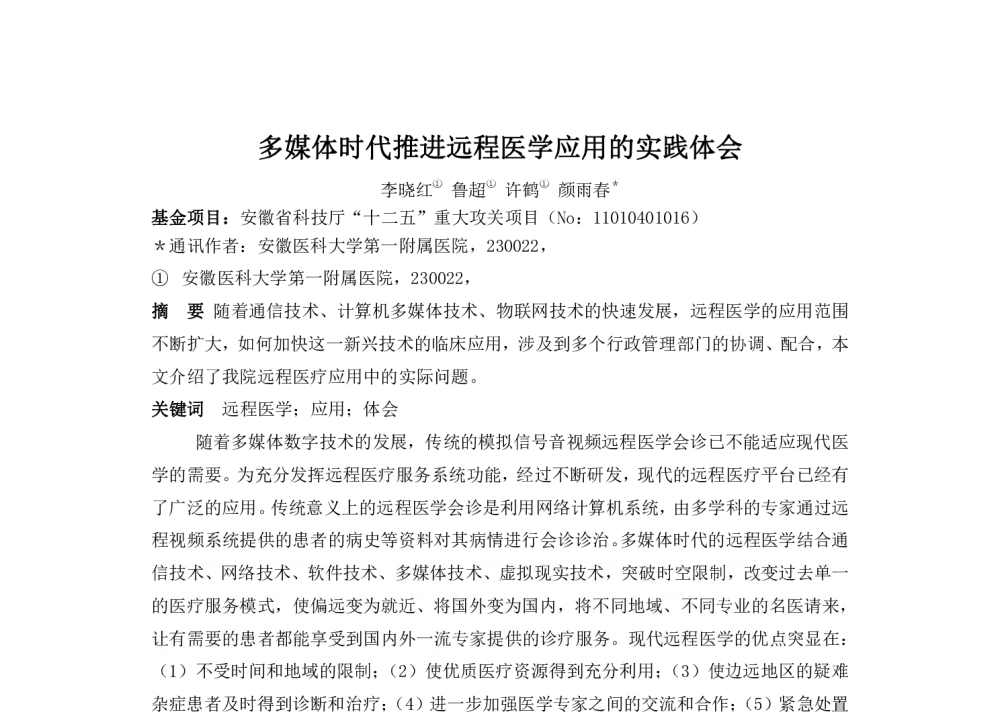 多媒体时代推进远程医学应用的实践体会

李晓红① 鲁超① 许鹤① 颜雨春*

基金项目：安徽省科技厅“十二五”重大攻关项目（No：11010401016）

*通讯作者：安徽医科大学第一附属医院，230022，

① 安徽医科大学第一附属医院，230022，

摘　要　随着通信技术、计算机多媒体技术、物联网技术的快速发展，远程医学的应用范围不断扩大，如何加快这一新兴技术的临床应用，涉及到多个行政管理部门的协调、配合，本文介绍了我院远程医疗应用中的实际问题。

关键词　远程医学；应用；体会

随着多媒体数字技术的发展，传统的模拟信号音视频远程医学会诊已不能适应现代医学的需要。为充分发挥远程医疗服务系统功能，经过不断研发，现代的远程医疗平台已经有了广泛的应用。传统意义上的远程医学会诊是利用网络计算机系统，由多学科的专家通过远程视频系统提供的患者的病史等资料对其病情进行会诊诊治。多媒体时代的远程医学结合通信技术、网络技术、软件技术、多媒体技术、虚拟现实技术，突破时空限制，改变过去单一的医疗服务模式，使偏远变为就近、将国外变为国内，将不同地域、不同专业的名医请来，让有需要的患者都能享受到国内外一流专家提供的诊疗服务。现代远程医学的优点突显在：（1）不受时间和地域的限制；（2）使优质医疗资源得到充分利用；（3）使边远地区的疑难杂症患者及时得到诊断和治疗；（4）进一步加强医学专家之间的交流和合作；（5）紧急处置